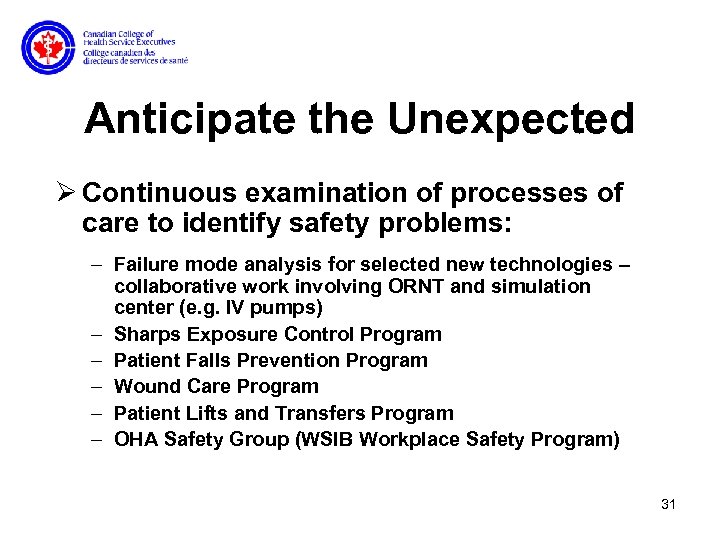 Canadian College of Health Service Executives
Collège canadien des directeurs de services de santé

Anticipate the Unexpected

➢ Continuous examination of processes of care to identify safety problems:

– Failure mode analysis for selected new technologies – collaborative work involving ORNT and simulation center (e.g. IV pumps)
– Sharps Exposure Control Program
– Patient Falls Prevention Program
– Wound Care Program
– Patient Lifts and Transfers Program
– OHA Safety Group (WSIB Workplace Safety Program)

31